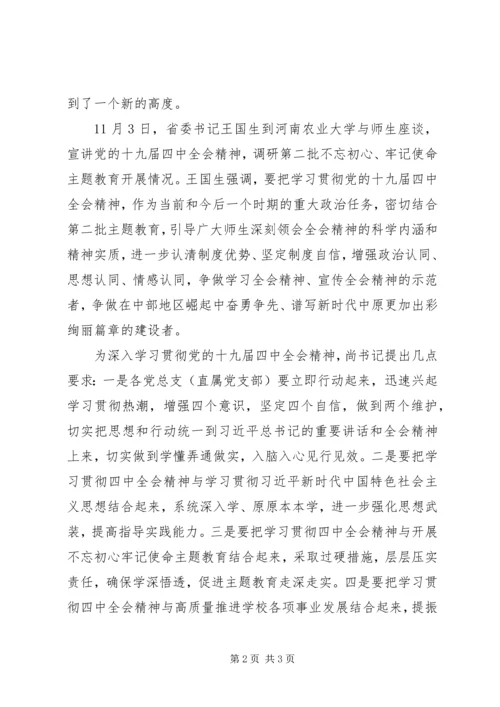 到了一个新的高度。

11月3日，省委书记王国生到河南农业大学与师生座谈，宣讲党的十九届四中全会精神，调研第二批不忘初心、牢记使命主题教育开展情况。王国生强调，要把学习贯彻党的十九届四中全会精神，作为当前和今后一个时期的重大政治任务，密切结合第二批主题教育，引导广大师生深刻领会全会精神的科学内涵和精神实质，进一步认清制度优势、坚定制度自信，增强政治认同、思想认同、情感认同，争做学习全会精神、宣传全会精神的示范者，争做在中部地区崛起中奋勇争先、谱写新时代中原更加出彩绚丽篇章的建设者。

为深入学习贯彻党的十九届四中全会精神，尚书记提出几点要求：一是各党总支（直属党支部）要立即行动起来，迅速兴起学习贯彻热潮，增强四个意识，坚定四个自信，做到两个维护，切实把思想和行动统一到习近平总书记的重要讲话和全会精神上来，切实做到学懂弄通做实，入脑入心见行见效。二是要把学习贯彻四中全会精神与学习贯彻习近平新时代中国特色社会主义思想结合起来，系统深入学、原原本本学，进一步强化思想武装，提高指导实践能力。三是要把学习贯彻四中全会精神与开展不忘初心牢记使命主题教育结合起来，采取过硬措施，层层压实责任，确保学深悟透，促进主题教育走深走实。四是要把学习贯彻四中全会精神与高质量推进学校各项事业发展结合起来，提振

第2页 共3页